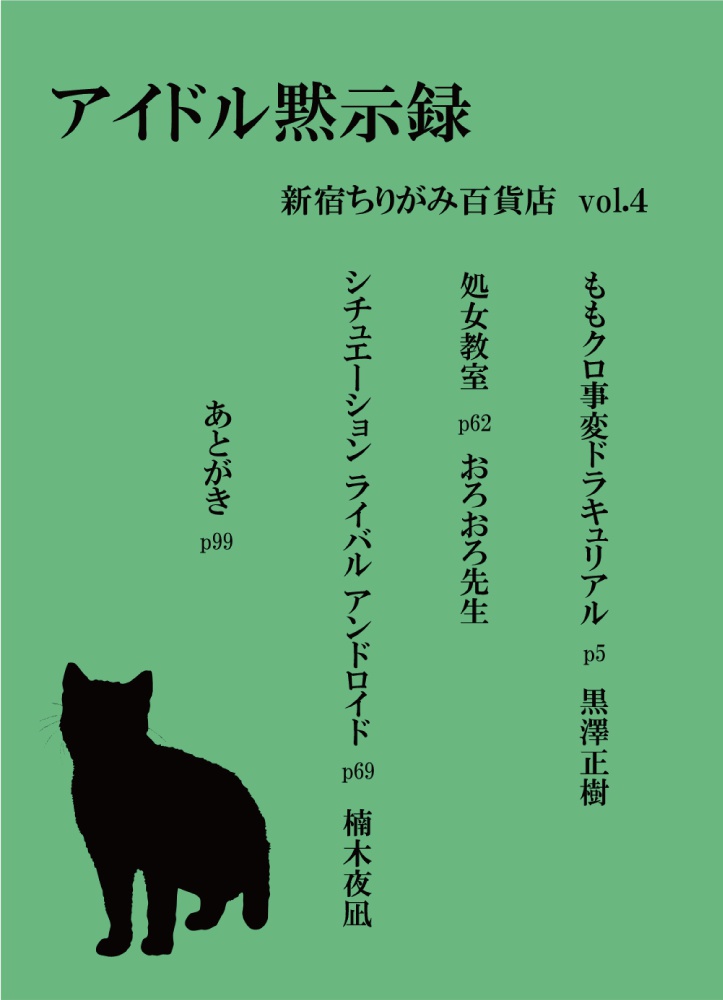 アイドル黙示録

新宿ちりがみ百貨店　vol.4

ももクロ事変ドラキュリアル
p5
黒澤正樹

処女教室
p62
おろおろ先生

シチュエーション ライバル アンドロイド
p69
楠木夜凪

あとがき
p99